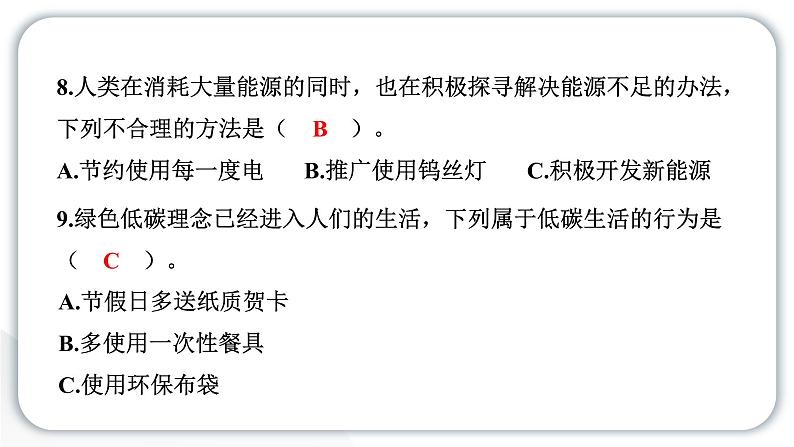 8.人类在消耗大量能源的同时，也在积极探寻解决能源不足的办法，下列不合理的方法是（ B ）。

A.节约使用每一度电　　B.推广使用钨丝灯　　C.积极开发新能源

9.绿色低碳理念已经进入人们的生活，下列属于低碳生活的行为是（ C ）。

A.节假日多送纸质贺卡

B.多使用一次性餐具

C.使用环保布袋